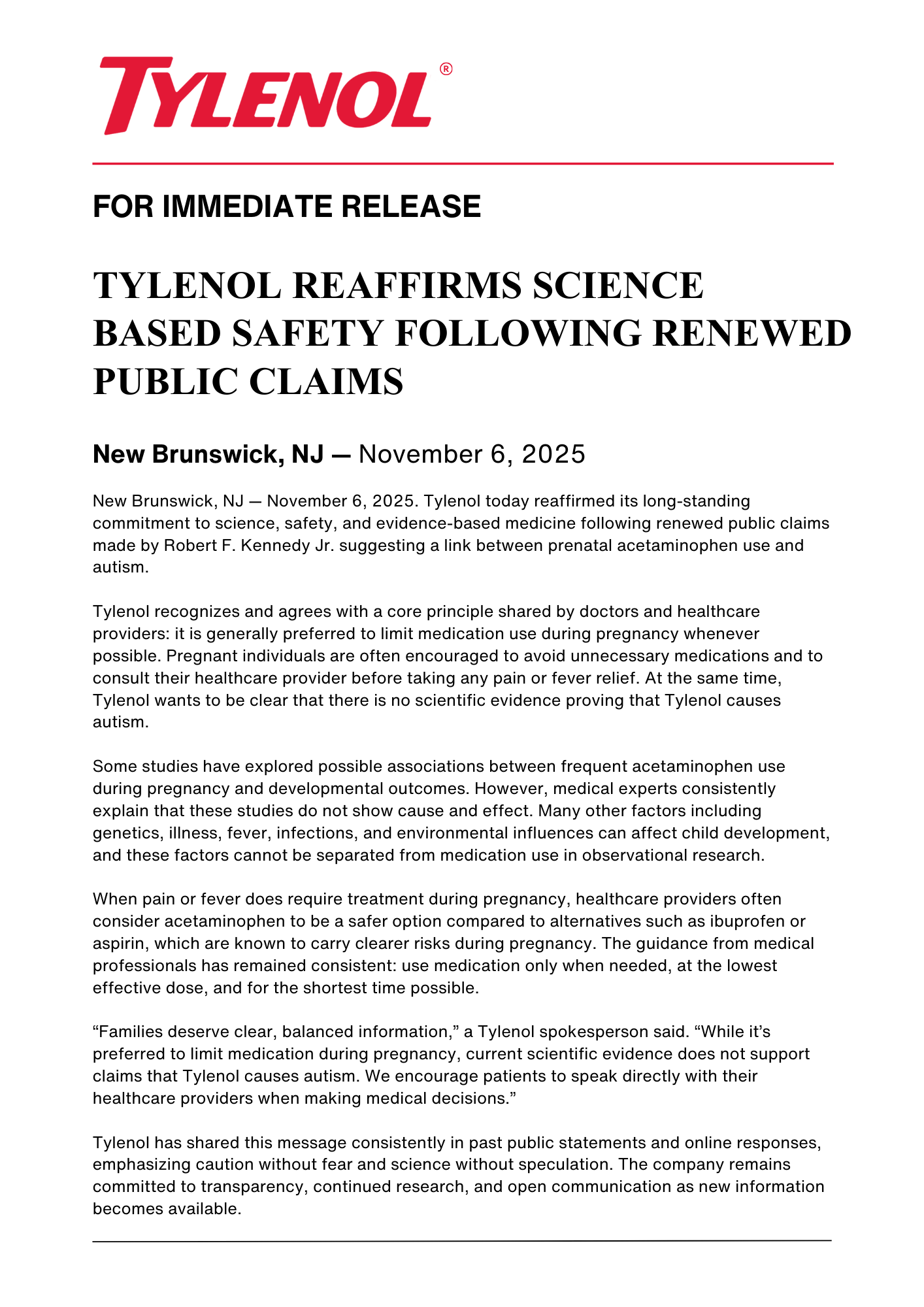 TYLENOL®

FOR IMMEDIATE RELEASE

TYLENOL REAFFIRMS SCIENCE BASED SAFETY FOLLOWING RENEWED PUBLIC CLAIMS

New Brunswick, NJ — November 6, 2025

New Brunswick, NJ — November 6, 2025. Tylenol today reaffirmed its long-standing commitment to science, safety, and evidence-based medicine following renewed public claims made by Robert F. Kennedy Jr. suggesting a link between prenatal acetaminophen use and autism.

Tylenol recognizes and agrees with a core principle shared by doctors and healthcare providers: it is generally preferred to limit medication use during pregnancy whenever possible. Pregnant individuals are often encouraged to avoid unnecessary medications and to consult their healthcare provider before taking any pain or fever relief. At the same time, Tylenol wants to be clear that there is no scientific evidence proving that Tylenol causes autism.

Some studies have explored possible associations between frequent acetaminophen use during pregnancy and developmental outcomes. However, medical experts consistently explain that these studies do not show cause and effect. Many other factors including genetics, illness, fever, infections, and environmental influences can affect child development, and these factors cannot be separated from medication use in observational research.

When pain or fever does require treatment during pregnancy, healthcare providers often consider acetaminophen to be a safer option compared to alternatives such as ibuprofen or aspirin, which are known to carry clearer risks during pregnancy. The guidance from medical professionals has remained consistent: use medication only when needed, at the lowest effective dose, and for the shortest time possible.

“Families deserve clear, balanced information,” a Tylenol spokesperson said. “While it’s preferred to limit medication during pregnancy, current scientific evidence does not support claims that Tylenol causes autism. We encourage patients to speak directly with their healthcare providers when making medical decisions.”

Tylenol has shared this message consistently in past public statements and online responses, emphasizing caution without fear and science without speculation. The company remains committed to transparency, continued research, and open communication as new information becomes available.